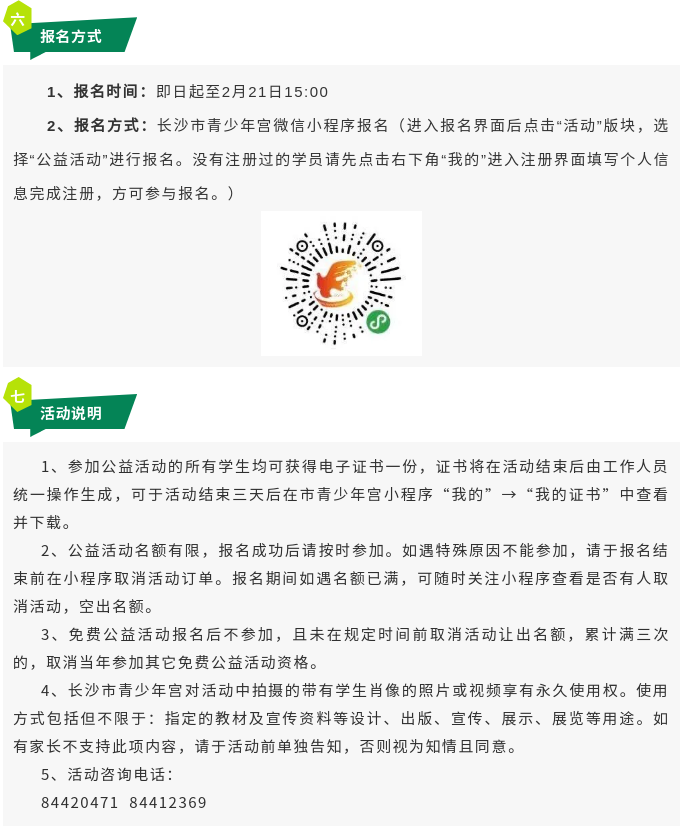 六

报名方式

1、报名时间：即日起至2月21日15:00

2、报名方式：长沙市青少年宫微信小程序报名（进入报名界面后点击“活动”版块，选择“公益活动”进行报名。没有注册过的学员请先点击右下角“我的”进入注册界面填写个人信息完成注册，方可参与报名。）

七

活动说明

1、参加公益活动的所有学生均可获得电子证书一份，证书将在活动结束后由工作人员统一操作生成，可于活动结束三天后在市青少年宫小程序“我的”→“我的证书”中查看并下载。

2、公益活动名额有限，报名成功后请按时参加。如遇特殊原因不能参加，请于报名结束前在小程序取消活动订单。报名期间如遇名额已满，可随时关注小程序查看是否有人取消活动，空出名额。

3、免费公益活动报名后不参加，且未在规定时间前取消活动让出名额，累计满三次的，取消当年参加其它免费公益活动资格。

4、长沙市青少年宫对活动中拍摄的带有学生肖像的照片或视频享有永久使用权。使用方式包括但不限于：指定的教材及宣传资料等设计、出版、宣传、展示、展览等用途。如有家长不支持此项内容，请于活动前单独告知，否则视为知情且同意。

5、活动咨询电话：

84420471 84412369